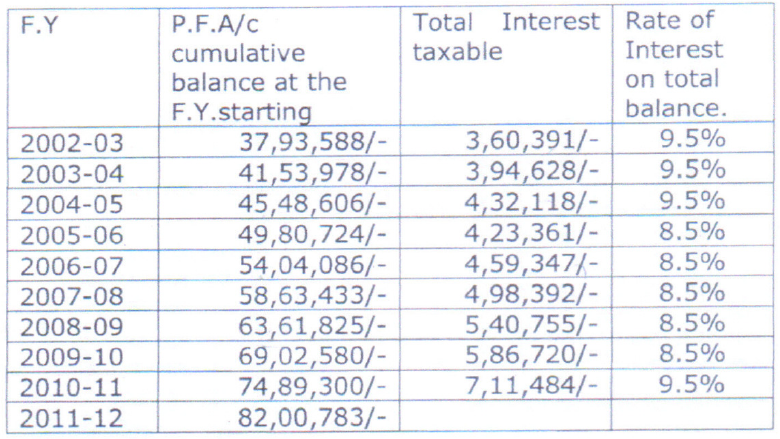 | F.Y | P.F.A/c cumulative balance at the F.Y.starting | Total Interest taxable | Rate of Interest on total balance. |
|---|---|---|---|
| 2002-03 | 37,93,588/- | 3,60,391/- | 9.5% |
| 2003-04 | 41,53,978/- | 3,94,628/- | 9.5% |
| 2004-05 | 45,48,606/- | 4,32,118/- | 9.5% |
| 2005-06 | 49,80,724/- | 4,23,361/- | 8.5% |
| 2006-07 | 54,04,086/- | 4,59,347/- | 8.5% |
| 2007-08 | 58,63,433/- | 4,98,392/- | 8.5% |
| 2008-09 | 63,61,825/- | 5,40,755/- | 8.5% |
| 2009-10 | 69,02,580/- | 5,86,720/- | 8.5% |
| 2010-11 | 74,89,300/- | 7,11,484/- | 9.5% |
| 2011-12 | 82,00,783/- | | |